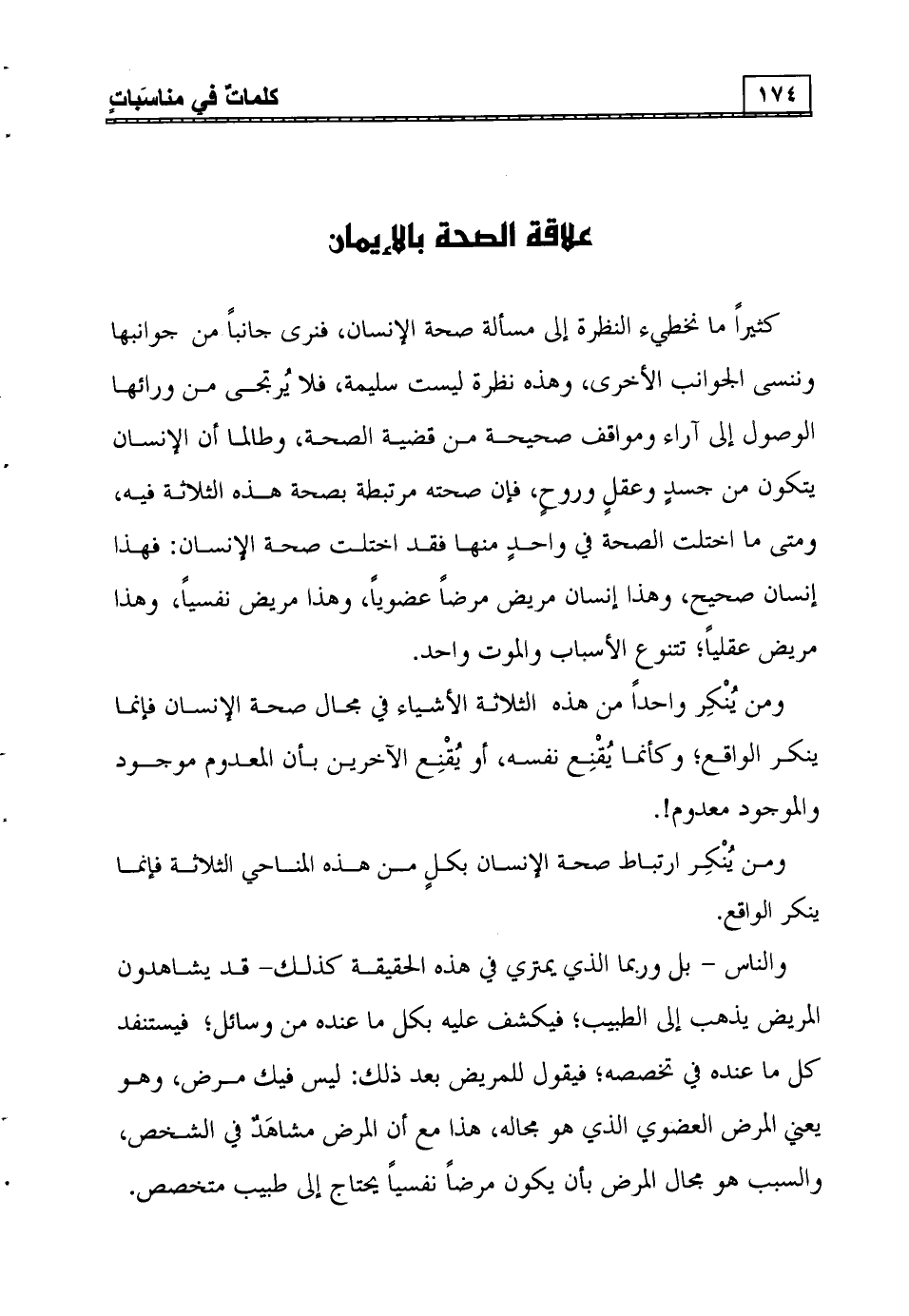 ١٧٤ كلماتٌ في مناسَباتٍ

علاقة الصحة بالإيمان

كثيراً ما نخطيء النظرة إلى مسألة صحة الإنسان، فنرى جانباً من جوانبها وننسى الجوانب الأخرى، وهذه نظرة ليست سليمة، فلا يُرتجى من ورائها الوصول إلى آراء ومواقف صحيحة من قضية الصحة، وطالما أن الإنسان يتكون من جسدٍ وعقلٍ وروحٍ، فإن صحته مرتبطة بصحة هذه الثلاثة فيه، ومتى ما اختلت الصحة في واحدٍ منها فقد اختلت صحة الإنسان: فهذا إنسان صحيح، وهذا إنسان مريض مرضاً عضوياً، وهذا مريض نفسياً، وهذا مريض عقلياً؛ تتنوع الأسباب والموت واحد.

ومن يُنْكِر واحداً من هذه الثلاثة الأشياء في مجال صحة الإنسان فإنما ينكر الواقع؛ وكأنما يُقْنِع نفسه، أو يُقْنِع الآخرين بأن المعدوم موجود والموجود معدوم!.

ومن يُنْكِر ارتباط صحة الإنسان بكلٍ من هذه المناحي الثلاثة فإنما ينكر الواقع.

والناس - بل وربما الذي يمتري في هذه الحقيقة كذلك- قد يشاهدون المريض يذهب إلى الطبيب؛ فيكشف عليه بكل ما عنده من وسائل؛ فيستنفد كل ما عنده في تخصصه؛ فيقول للمريض بعد ذلك: ليس فيك مرض، وهو يعني المرض العضوي الذي هو مجاله، هذا مع أن المرض مشاهَدٌ في الشخص، والسبب هو مجال المرض بأن يكون مرضاً نفسياً يحتاج إلى طبيب متخصص.